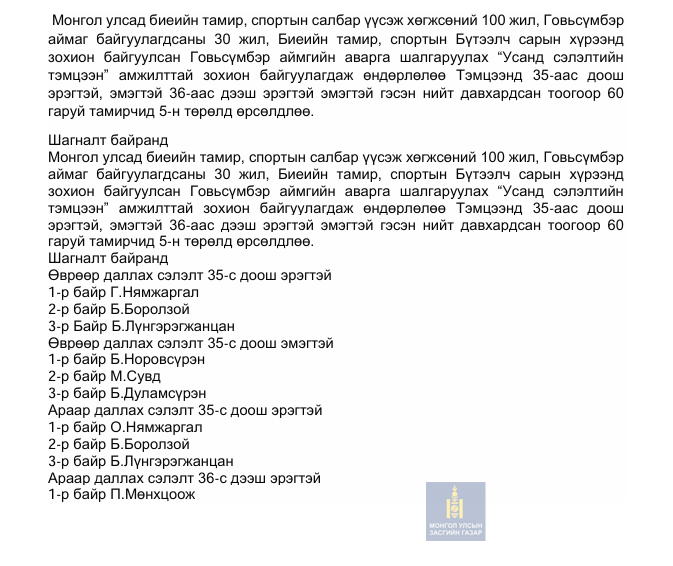 Монгол улсад биеийн тамир, спортын салбар үүсэж хөгжсөний 100 жил, Говьсүмбэр аймаг байгуулагдсаны 30 жил, Биеийн тамир, спортын Бүтээлч сарын хүрээнд зохион байгуулсан Говьсүмбэр аймгийн аварга шалгаруулах “Усанд сэлэлтийн тэмцээн” амжилттай зохион байгуулагдаж өндөрлөлөө Тэмцээнд 35-аас доош эрэгтэй, эмэгтэй 36-аас дээш эрэгтэй эмэгтэй гэсэн нийт давхардсан тоогоор 60 гаруй тамирчид 5-н төрөлд өрсөлдлөө.

Шагналт байранд
Монгол улсад биеийн тамир, спортын салбар үүсэж хөгжсөний 100 жил, Говьсүмбэр аймаг байгуулагдсаны 30 жил, Биеийн тамир, спортын Бүтээлч сарын хүрээнд зохион байгуулсан Говьсүмбэр аймгийн аварга шалгаруулах “Усанд сэлэлтийн тэмцээн” амжилттай зохион байгуулагдаж өндөрлөлөө Тэмцээнд 35-аас доош эрэгтэй, эмэгтэй 36-аас дээш эрэгтэй эмэгтэй гэсэн нийт давхардсан тоогоор 60 гаруй тамирчид 5-н төрөлд өрсөлдлөө.
Шагналт байранд
Өврөөр даллах сэлэлт 35-с доош эрэгтэй
1-р байр Г.Нямжаргал
2-р байр Б.Боролзой
3-р Байр Б.Лүнгэрэгжанцан
Өврөөр даллах сэлэлт 35-с доош эмэгтэй
1-р байр Б.Норовсүрэн
2-р байр М.Сувд
3-р байр Б.Дуламсүрэн
Араар даллах сэлэлт 35-с доош эрэгтэй
1-р байр О.Нямжаргал
2-р байр Б.Боролзой
3-р байр Б.Лүнгэрэгжанцан
Араар даллах сэлэлт 36-с дээш эрэгтэй
1-р байр П.Мөнхцоож

МОНГОЛ УЛСЫН ЗАСГИЙН ГАЗАР